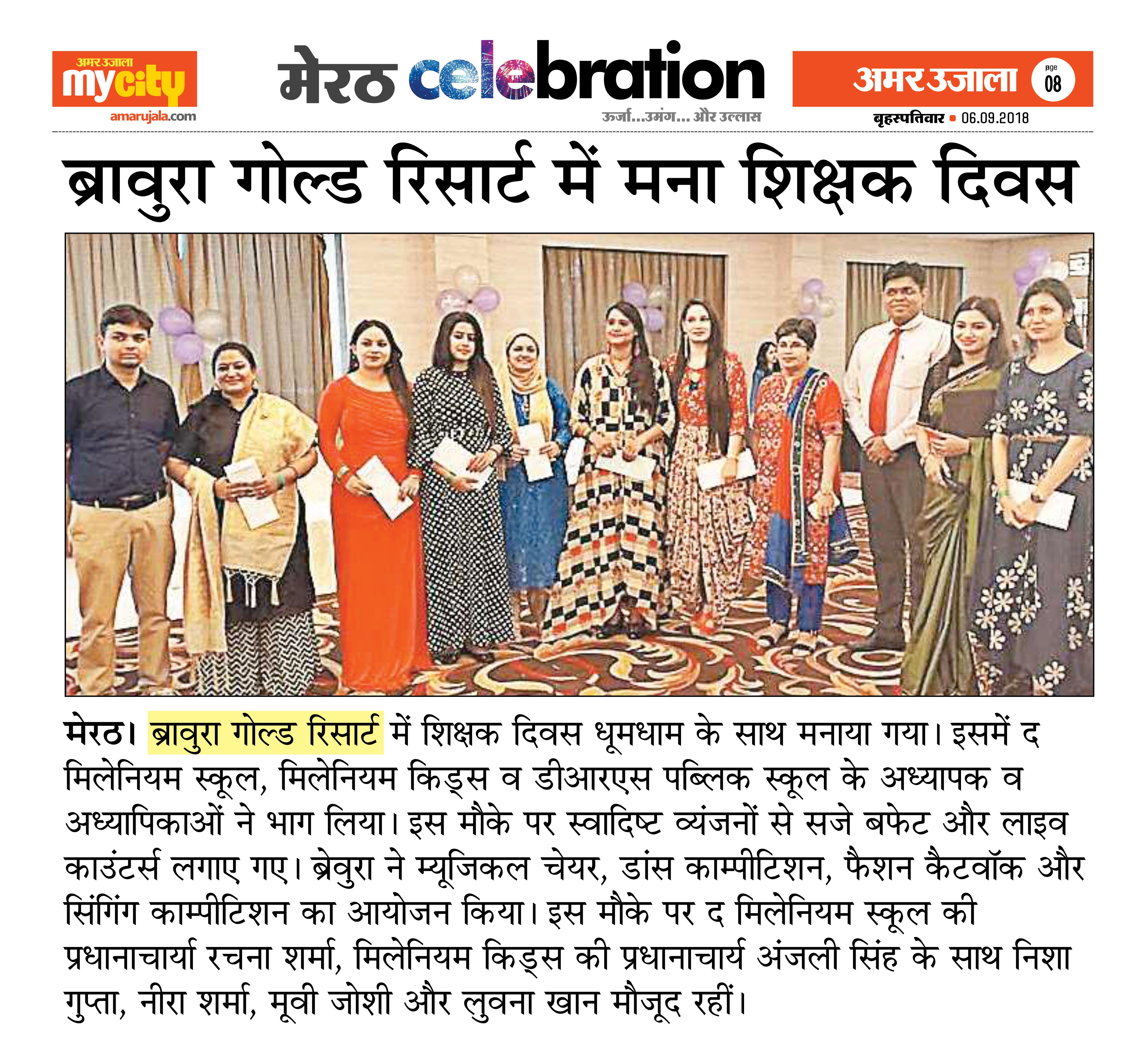 अमर उजाला mycity amarujala.com

मेरठ celebration

ऊर्जा...उमंग... और उल्लास

अमर उजाला page 08

बृहस्पतिवार • 06.09.2018

ब्रावुरा गोल्ड रिसार्ट में मना शिक्षक दिवस

मेरठ। ब्रावुरा गोल्ड रिसार्ट में शिक्षक दिवस धूमधाम के साथ मनाया गया। इसमें द मिलेनियम स्कूल, मिलेनियम किड्स व डीआरएस पब्लिक स्कूल के अध्यापक व अध्यापिकाओं ने भाग लिया। इस मौके पर स्वादिष्ट व्यंजनों से सजे बफेट और लाइव काउंटर्स लगाए गए। ब्रेवुरा ने म्यूजिकल चेयर, डांस काम्पीटिशन, फैशन कैटवॉक और सिंगिंग काम्पीटिशन का आयोजन किया। इस मौके पर द मिलेनियम स्कूल की प्रधानाचार्या रचना शर्मा, मिलेनियम किड्स की प्रधानाचार्य अंजली सिंह के साथ निशा गुप्ता, नीरा शर्मा, मूवी जोशी और लुवना खान मौजूद रहीं।